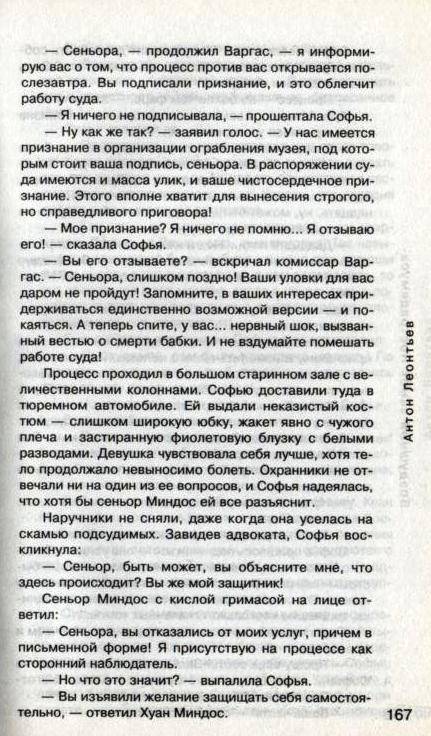 — Сеньора, — продолжил Варгас, — я информирую вас о том, что процесс против вас открывается послезавтра. Вы подписали признание, и это облегчит работу суда.

— Я ничего не подписывала, — прошептала Софья.

— Ну как же так? — заявил голос. — У нас имеется признание в организации ограбления музея, под которым стоит ваша подпись, сеньора. В распоряжении суда имеются и масса улик, и ваше чистосердечное признание. Этого вполне хватит для вынесения строгого, но справедливого приговора!

— Мое признание? Я ничего не помню... Я отзываю его! — сказала Софья.

— Вы его отзываете? — вскричал комиссар Варгас. — Сеньора, слишком поздно! Ваши уловки для вас даром не пройдут! Запомните, в ваших интересах придерживаться единственно возможной версии — и покаяться. А теперь спите, у вас... нервный шок, вызванный вестью о смерти бабки. И не вздумайте помешать работе суда!

Процесс проходил в большом старинном зале с величественными колоннами. Софью доставили туда в тюремном автомобиле. Ей выдали неказистый костюм — слишком широкую юбку, жакет явно с чужого плеча и застиранную фиолетовую блузку с белыми разводами. Девушка чувствовала себя лучше, хотя тело продолжало невыносимо болеть. Охранники не отвечали ни на один из ее вопросов, и Софья надеялась, что хотя бы сеньор Миндос ей все разъяснит.

Наручники не сняли, даже когда она уселась на скамью подсудимых. Завидев адвоката, Софья воскликнула:

— Сеньор, быть может, вы объясните мне, что здесь происходит? Вы же мой защитник!

Сеньор Миндос с кислой гримасой на лице ответил:

— Сеньора, вы отказались от моих услуг, причем в письменной форме! Я присутствую на процессе как сторонний наблюдатель.

— Но что это значит? — выпалила Софья.

— Вы изъявили желание защищать себя самостоятельно, — ответил Хуан Миндос.

Антон Леонтьев

167